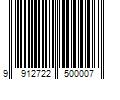 9 912722 500007